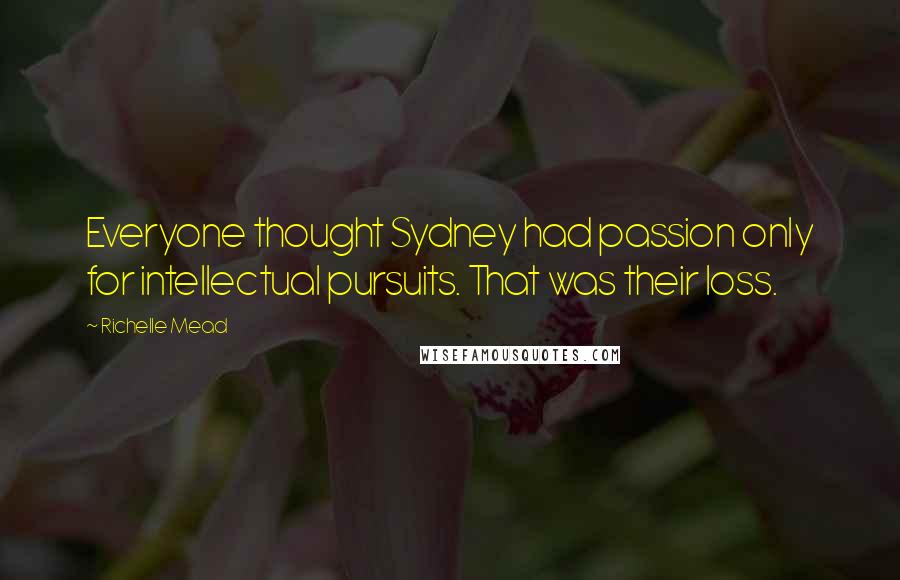 Everyone thought Sydney had passion only for intellectual pursuits. That was their loss.

~ Richelle Mead

WISEFAMOUSQUOTES.COM